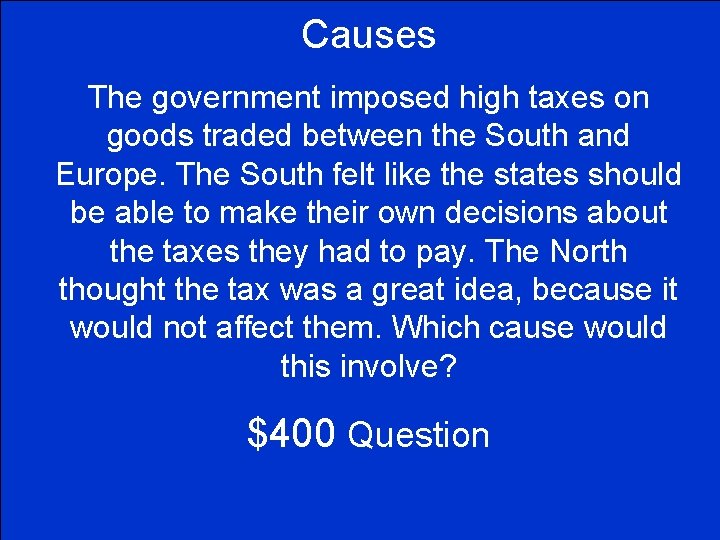 Causes

The government imposed high taxes on goods traded between the South and Europe. The South felt like the states should be able to make their own decisions about the taxes they had to pay. The North thought the tax was a great idea, because it would not affect them. Which cause would this involve?

\$400 Question